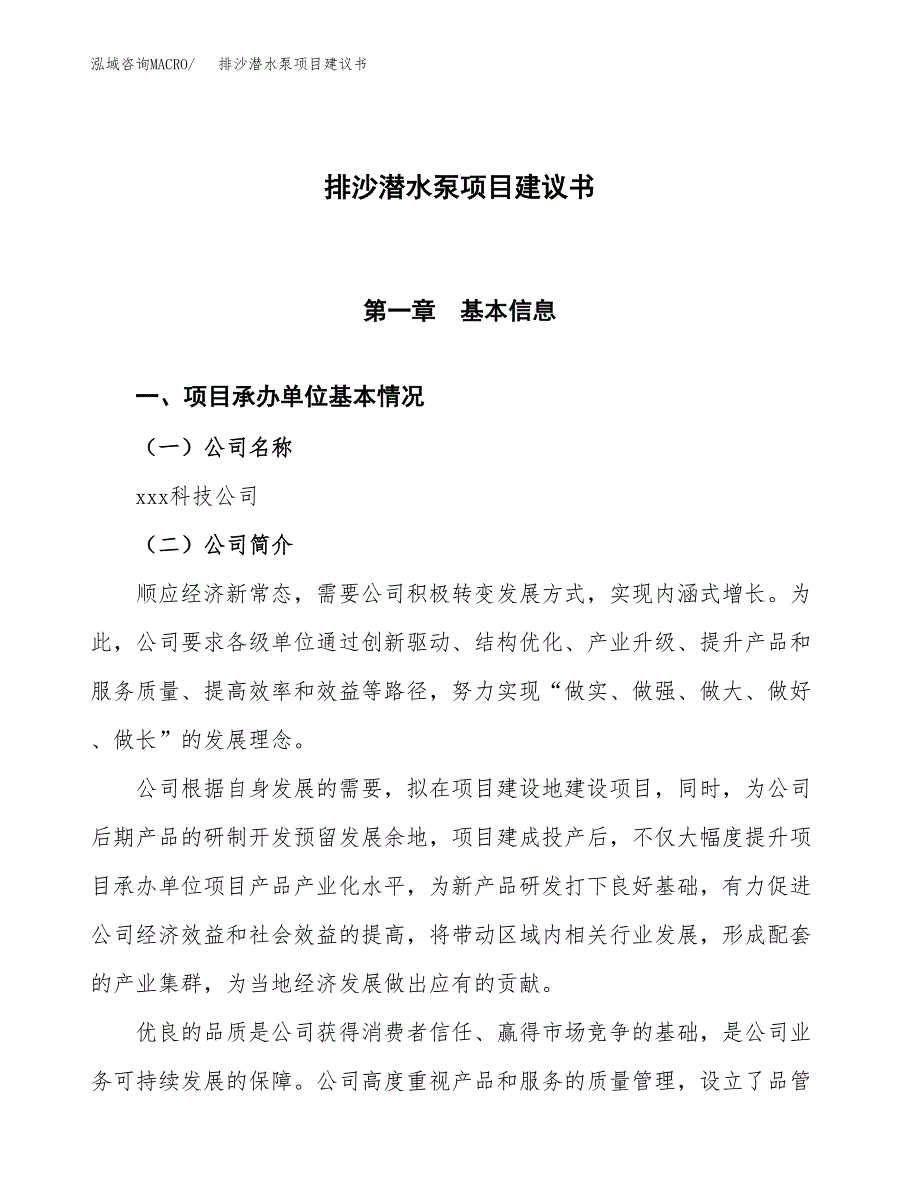 泓域咨询MACRO/　排沙潜水泵项目建议书

排沙潜水泵项目建议书

第一章　基本信息

一、项目承办单位基本情况

（一）公司名称

xxx科技公司

（二）公司简介

顺应经济新常态，需要公司积极转变发展方式，实现内涵式增长。为此，公司要求各级单位通过创新驱动、结构优化、产业升级、提升产品和服务质量、提高效率和效益等路径，努力实现“做实、做强、做大、做好、做长”的发展理念。

公司根据自身发展的需要，拟在项目建设地建设项目，同时，为公司后期产品的研制开发预留发展余地，项目建成投产后，不仅大幅度提升项目承办单位项目产品产业化水平，为新产品研发打下良好基础，有力促进公司经济效益和社会效益的提高，将带动区域内相关行业发展，形成配套的产业集群，为当地经济发展做出应有的贡献。

优良的品质是公司获得消费者信任、赢得市场竞争的基础，是公司业务可持续发展的保障。公司高度重视产品和服务的质量管理，设立了品管